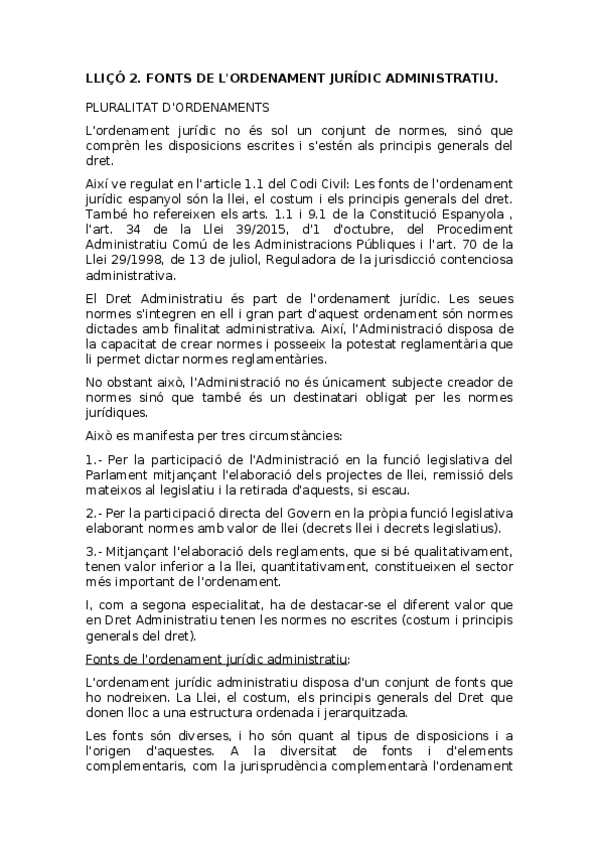 LLIÇÓ 2. FONTS DE L'ORDENAMENT JURÍDIC ADMINISTRATIU.

PLURALITAT D'ORDENAMENTS

L'ordenament jurídic no és sol un conjunt de normes, sinó que comprèn les disposicions escrites i s'estén als principis generals del dret.

Així ve regulat en l'article 1.1 del Codi Civil: Les fonts de l'ordenament jurídic espanyol són la llei, el costum i els principis generals del dret. També ho refereixen els arts. 1.1 i 9.1 de la Constitució Espanyola , l'art. 34 de la Llei 39/2015, d'1 d'octubre, del Procediment Administratiu Comú de les Administracions Públiques i l'art. 70 de la Llei 29/1998, de 13 de juliol, Reguladora de la jurisdicció contenciosa administrativa.

El Dret Administratiu és part de l'ordenament jurídic. Les seues normes s'integren en ell i gran part d'aquest ordenament són normes dictades amb finalitat administrativa. Així, l'Administració disposa de la capacitat de crear normes i posseeix la potestat reglamentària que li permet dictar normes reglamentàries.

No obstant això, l'Administració no és únicament subjecte creador de normes sinó que també és un destinatari obligat per les normes jurídiques.

Això es manifesta per tres circumstàncies:

1.- Per la participació de l'Administració en la funció legislativa del Parlament mitjançant l'elaboració dels projectes de llei, remissió dels mateixos al legislatiu i la retirada d'aquests, si escau.

2.- Per la participació directa del Govern en la pròpia funció legislativa elaborant normes amb valor de llei (decrets llei i decrets legislatius).

3.- Mitjançant l'elaboració dels reglaments, que si bé qualitativament, tenen valor inferior a la llei, quantitativament, constitueixen el sector més important de l'ordenament.

I, com a segona especialitat, ha de destacar-se el diferent valor que en Dret Administratiu tenen les normes no escrites (costum i principis generals del dret).

Fonts de l'ordenament jurídic administratiu:

L'ordenament jurídic administratiu disposa d'un conjunt de fonts que ho nodreixen. La Llei, el costum, els principis generals del Dret que donen lloc a una estructura ordenada i jerarquitzada.

Les fonts són diverses, i ho són quant al tipus de disposicions i a l'origen d'aquestes. A la diversitat de fonts i d'elements complementaris, com la jurisprudència complementarà l'ordenament